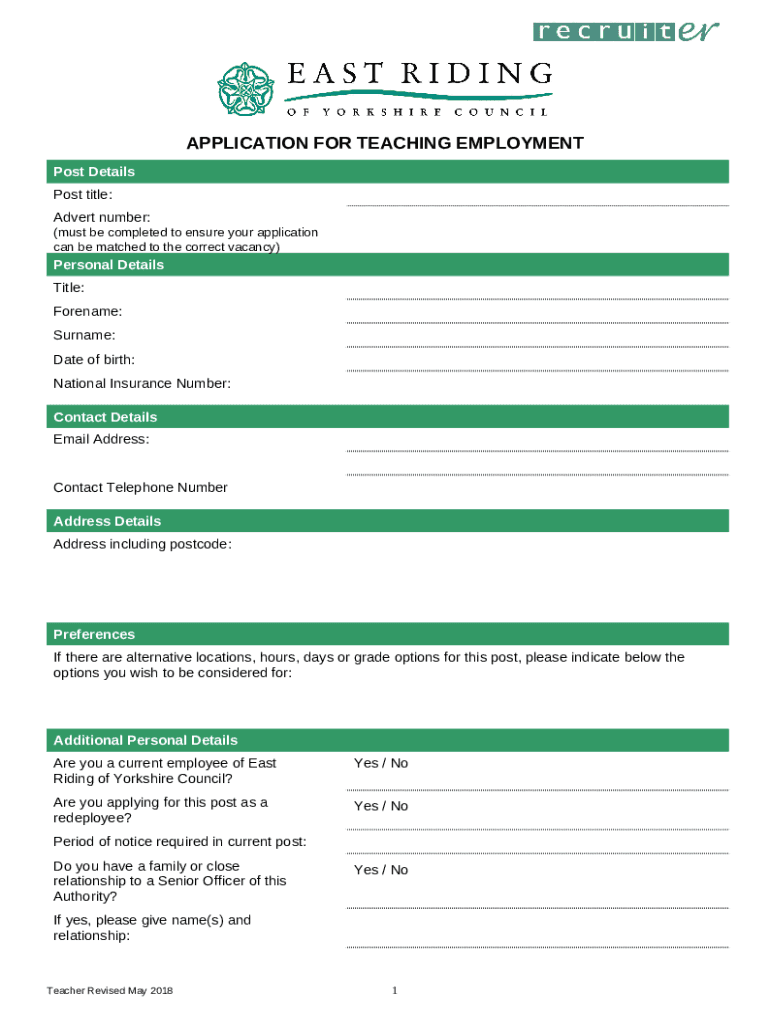 recruiter

EAST RIDING
OF YORKSHIRE COUNCIL

APPLICATION FOR TEACHING EMPLOYMENT

Post Details

Post title:

Advert number:
(must be completed to ensure your application can be matched to the correct vacancy)

Personal Details

Title:

Forename:

Surname:

Date of birth:

National Insurance Number:

Contact Details

Email Address:

Contact Telephone Number

Address Details

Address including postcode:

Preferences

If there are alternative locations, hours, days or grade options for this post, please indicate below the options you wish to be considered for:

Additional Personal Details

Are you a current employee of East Riding of Yorkshire Council? Yes / No

Are you applying for this post as a redeployee? Yes / No

Period of notice required in current post:

Do you have a family or close relationship to a Senior Officer of this Authority? Yes / No

If yes, please give name(s) and relationship:

Teacher Revised May 2018

1